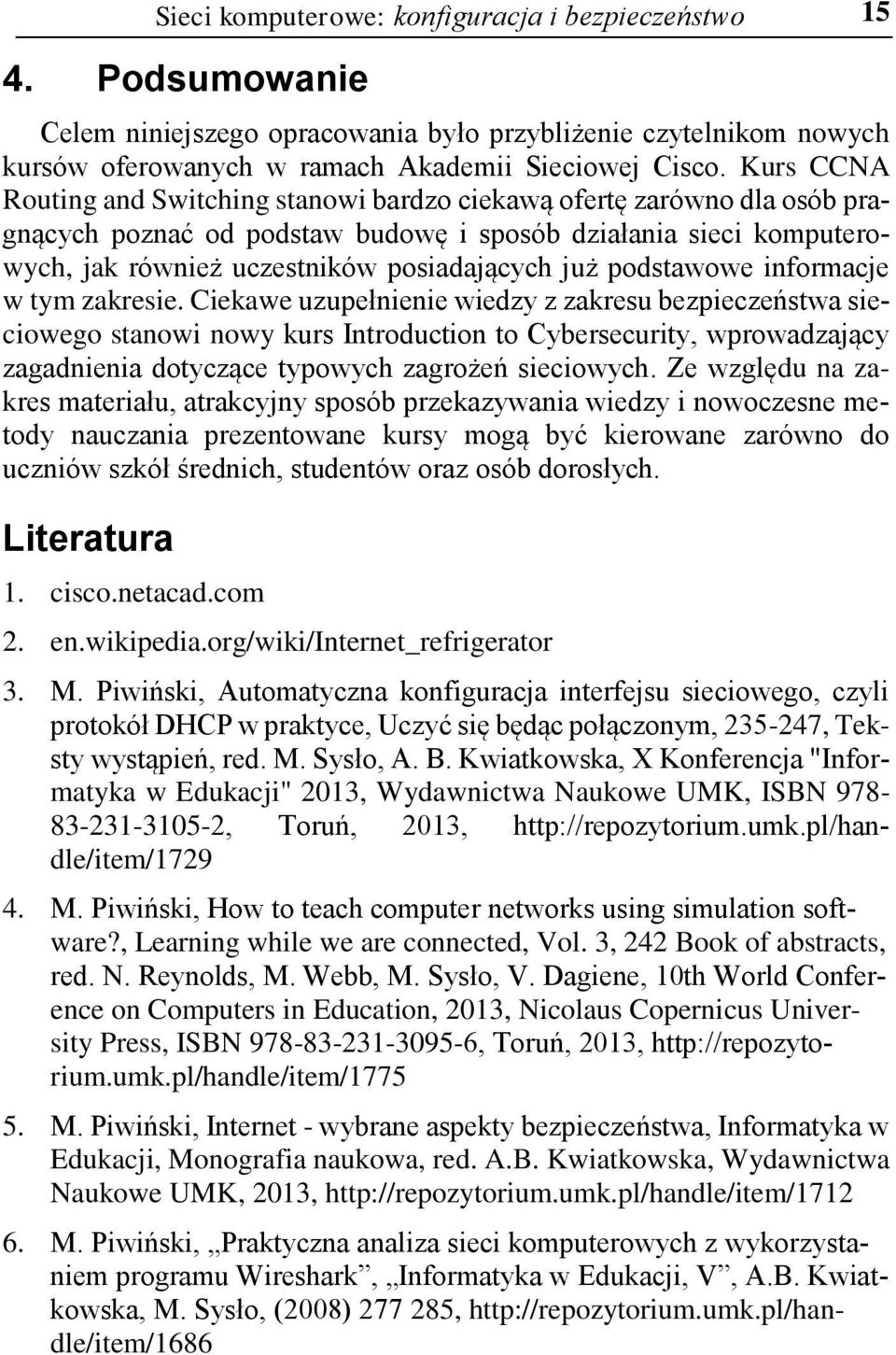 Sieci komputerowe: konfiguracja i bezpieczeństwo 15

4. Podsumowanie

Celem niniejszego opracowania było przybliżenie czytelnikom nowych kursów oferowanych w ramach Akademii Sieciowej Cisco. Kurs CCNA Routing and Switching stanowi bardzo ciekawą ofertę zarówno dla osób pragnących poznać od podstaw budowę i sposób działania sieci komputerowych, jak również uczestników posiadających już podstawowe informacje w tym zakresie. Ciekawe uzupełnienie wiedzy z zakresu bezpieczeństwa sieciowego stanowi nowy kurs Introduction to Cybersecurity, wprowadzający zagadnienia dotyczące typowych zagrożeń sieciowych. Ze względu na zakres materiału, atrakcyjny sposób przekazywania wiedzy i nowoczesne metody nauczania prezentowane kursy mogą być kierowane zarówno do uczniów szkół średnich, studentów oraz osób dorosłych.

Literatura

1. cisco.netacad.com

2. en.wikipedia.org/wiki/Internet_refrigerator

3. M. Piwiński, Automatyczna konfiguracja interfejsu sieciowego, czyli protokół DHCP w praktyce, Uczyć się będąc połączonym, 235-247, Teksty wystąpień, red. M. Sysło, A. B. Kwiatkowska, X Konferencja "Informatyka w Edukacji" 2013, Wydawnictwa Naukowe UMK, ISBN 978-83-231-3105-2, Toruń, 2013, http://repozytorium.umk.pl/handle/item/1729

4. M. Piwiński, How to teach computer networks using simulation software?, Learning while we are connected, Vol. 3, 242 Book of abstracts, red. N. Reynolds, M. Webb, M. Sysło, V. Dagiene, 10th World Conference on Computers in Education, 2013, Nicolaus Copernicus University Press, ISBN 978-83-231-3095-6, Toruń, 2013, http://repozytorium.umk.pl/handle/item/1775

5. M. Piwiński, Internet - wybrane aspekty bezpieczeństwa, Informatyka w Edukacji, Monografia naukowa, red. A.B. Kwiatkowska, Wydawnictwa Naukowe UMK, 2013, http://repozytorium.umk.pl/handle/item/1712

6. M. Piwiński, „Praktyczna analiza sieci komputerowych z wykorzystaniem programu Wireshark”, „Informatyka w Edukacji, V”, A.B. Kwiatkowska, M. Sysło, (2008) 277 285, http://repozytorium.umk.pl/handle/item/1686